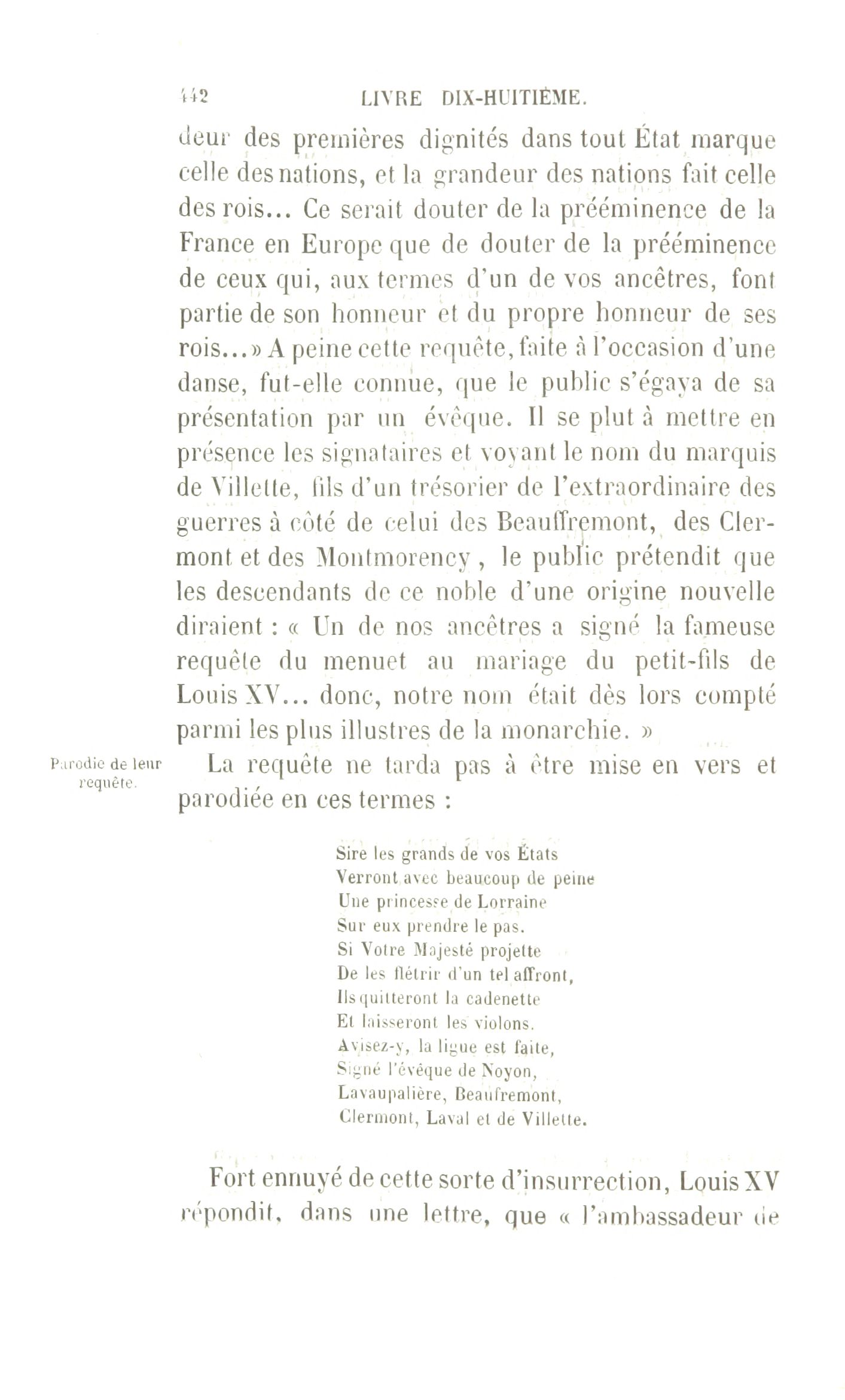 442 LIVRE DIX-HUITIÈME.

deur des premières dignités dans tout État marque celle des nations, et la grandeur des nations fait celle des rois... Ce serait douter de la prééminence de la France en Europe que de douter de la prééminence de ceux qui, aux termes d'un de vos ancêtres, font partie de son honneur et du propre honneur de ses rois...» A peine cette requête, faite à l'occasion d'une danse, fut-elle connue, que le public s'égaya de sa présentation par un évêque. Il se plut à mettre en présence les signataires et voyant le nom du marquis de Villette, fils d'un trésorier de l'extraordinaire des guerres à côté de celui des Beauffremont, des Clermont et des Montmorency, le public prétendit que les descendants de ce noble d'une origine nouvelle diraient : « Un de nos ancêtres a signé la fameuse requête du menuet au mariage du petit-fils de Louis XV... donc, notre nom était dès lors compté parmi les plus illustres de la monarchie. »

Parodie de leur requête.

La requête ne tarda pas à être mise en vers et parodiée en ces termes :

Sire les grands de vos États
Verront avec beaucoup de peine
Une princesse de Lorraine
Sur eux prendre le pas.
Si Votre Majesté projette
De les flétrir d'un tel affront,
Ils quitteront la cadenette
Et laisseront les violons.
Avisez-y, la ligue est faite,
Signé l'évêque de Noyon,
Lavaupalière, Beaufremont,
Clermont, Laval et de Villette.

Fort ennuyé de cette sorte d'insurrection, Louis XV répondit, dans une lettre, que « l'ambassadeur de